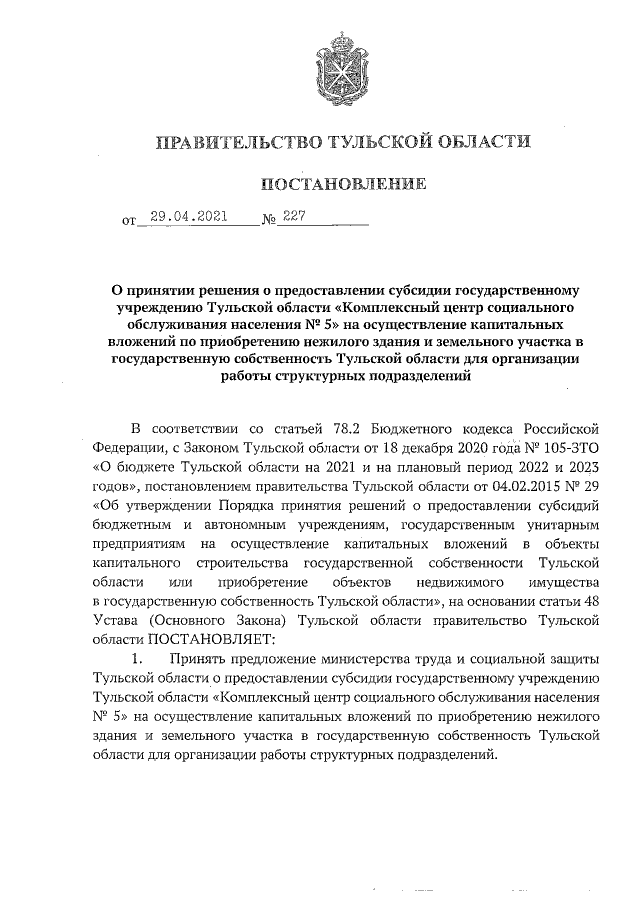 ПРАВИТЕЛЬСТВО ТУЛЬСКОЙ ОБЛАСТИ

ПОСТАНОВЛЕНИЕ

от 29.04.2021 № 227

О принятии решения о предоставлении субсидии государственному учреждению Тульской области «Комплексный центр социального обслуживания населения № 5» на осуществление капитальных вложений по приобретению нежилого здания и земельного участка в государственную собственность Тульской области для организации работы структурных подразделений

В соответствии со статьей 78.2 Бюджетного кодекса Российской Федерации, с Законом Тульской области от 18 декабря 2020 года № 105-ЗТО «О бюджете Тульской области на 2021 и на плановый период 2022 и 2023 годов», постановлением правительства Тульской области от 04.02.2015 № 29 «Об утверждении Порядка принятия решений о предоставлении субсидий бюджетным и автономным учреждениям, государственным унитарным предприятиям на осуществление капитальных вложений в объекты капитального строительства государственной собственности Тульской области или приобретение объектов недвижимого имущества в государственную собственность Тульской области», на основании статьи 48 Устава (Основного Закона) Тульской области правительство Тульской области ПОСТАНОВЛЯЕТ:

1. Принять предложение министерства труда и социальной защиты Тульской области о предоставлении субсидии государственному учреждению Тульской области «Комплексный центр социального обслуживания населения № 5» на осуществление капитальных вложений по приобретению нежилого здания и земельного участка в государственную собственность Тульской области для организации работы структурных подразделений.